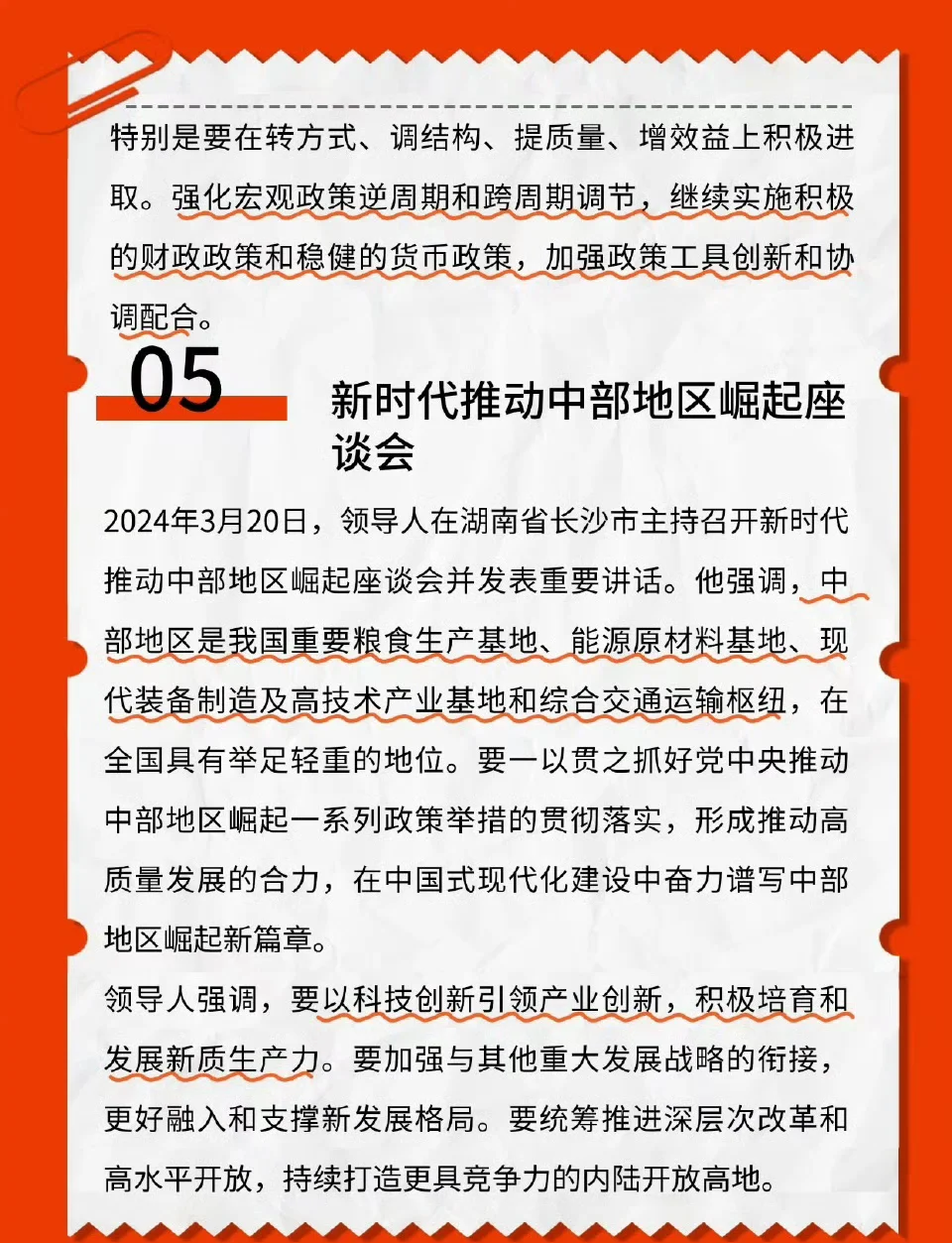 特别是要在转方式、调结构、提质量、增效益上积极进取。强化宏观政策逆周期和跨周期调节，继续实施积极的财政政策和稳健的货币政策，加强政策工具创新和协调配合。

05

新时代推动中部地区崛起座谈会

2024年3月20日，领导人在湖南省长沙市主持召开新时代推动中部地区崛起座谈会并发表重要讲话。他强调，中部地区是我国重要粮食生产基地、能源原材料基地、现代装备制造及高技术产业基地和综合交通运输枢纽，在全国具有举足轻重的地位。要一以贯之抓好党中央推动中部地区崛起一系列政策举措的贯彻落实，形成推动高质量发展的合力，在中国式现代化建设中奋力谱写中部地区崛起新篇章。

领导人强调，要以科技创新引领产业创新，积极培育和发展新质生产力。要加强与其他重大发展战略的衔接，更好融入和支撑新发展格局。要统筹推进深层次改革和高水平开放，持续打造更具竞争力的内陆开放高地。